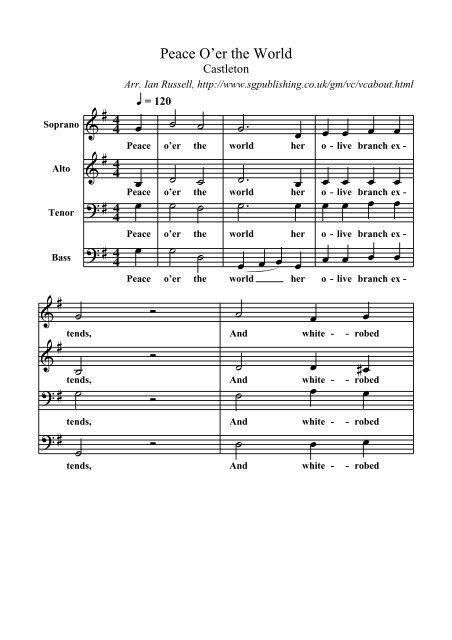 Peace O'er the World
Castleton
Arr. Ian Russell, http://www.sgpublishing.co.uk/gm/vc/vcabout.html

♩ = 120

Soprano
Peace o'er the world her o - live branch ex -

Alto
Peace o'er the world her o - live branch ex -

Tenor
Peace o'er the world her o - live branch ex -

Bass
Peace o'er the world her o - live branch ex -

tends, And white - - robed

tends, And white - - robed

tends, And white - - robed

tends, And white - - robed